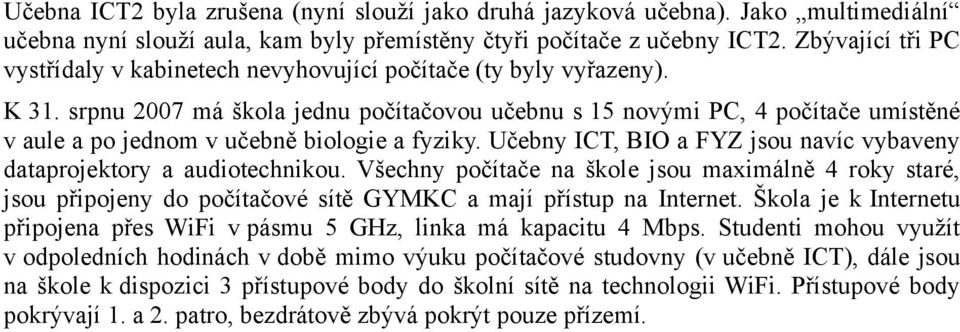 Učebna ICT2 byla zrušena (nyní slouží jako druhá jazyková učebna). Jako „multimediální“ učebna nyní slouží aula, kam byly přemístěny čtyři počítače z učebny ICT2. Zbývající tři PC vystřídaly v kabinetech nevyhovující počítače (ty byly vyřazeny).

K 31. srpnu 2007 má škola jednu počítačovou učebnu s 15 novými PC, 4 počítače umístěné v aule a po jednom v učebně biologie a fyziky. Učebny ICT, BIO a FYZ jsou navíc vybaveny dataprojektory a audiotechnikou. Všechny počítače na škole jsou maximálně 4 roky staré, jsou připojeny do počítačové sítě GYMKC a mají přístup na Internet. Škola je k Internetu připojena přes WiFi v pásmu 5 GHz, linka má kapacitu 4 Mbps. Studenti mohou využít v odpoledních hodinách v době mimo výuku počítačové studovny (v učebně ICT), dále jsou na škole k dispozici 3 přístupové body do školní sítě na technologii WiFi. Přístupové body pokrývají 1. a 2. patro, bezdrátově zbývá pokrýt pouze přízemí.